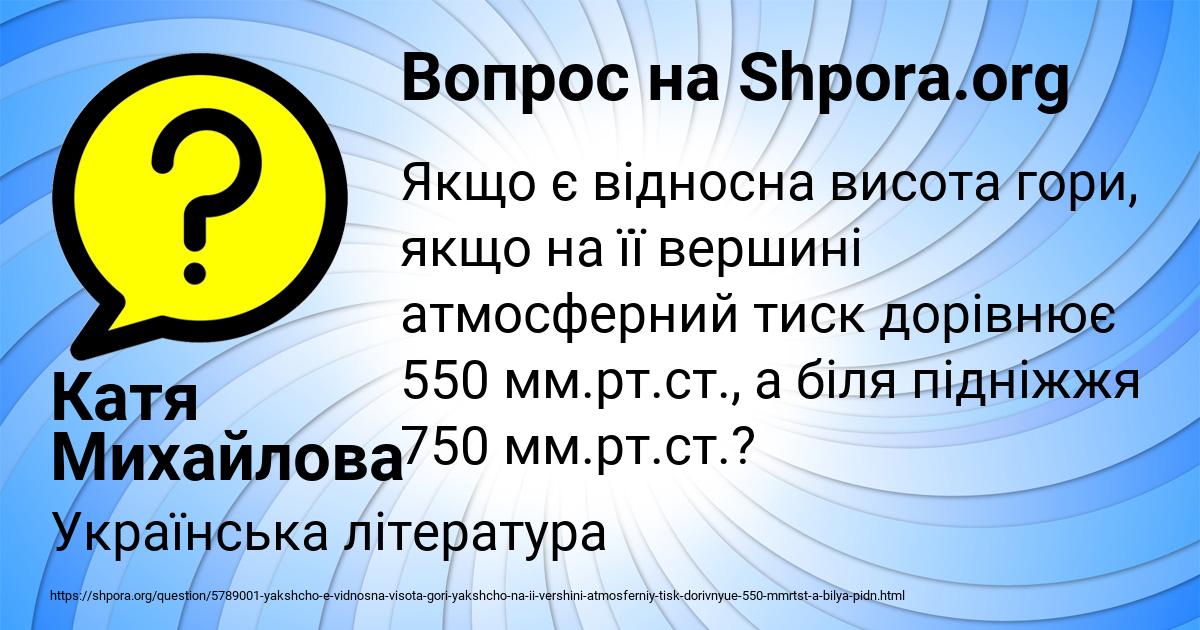 Вопрос на Shpora.org

?

Якщо є відносна висота гори, якщо на її вершині атмосферний тиск дорівнює 550 мм.рт.ст., а біля підніжжя 750 мм.рт.ст.?

Катя Михайлова

Українська література

https://shpora.org/question/5789001-yakshcho-e-vidnosna-visota-gori-yakshcho-na-ii-vershini-atmosferniy-tisk-dorivnyue-550-mmrtst-a-bilya-pidn.html